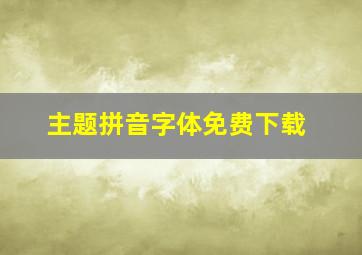 主题拼音字体免费下载